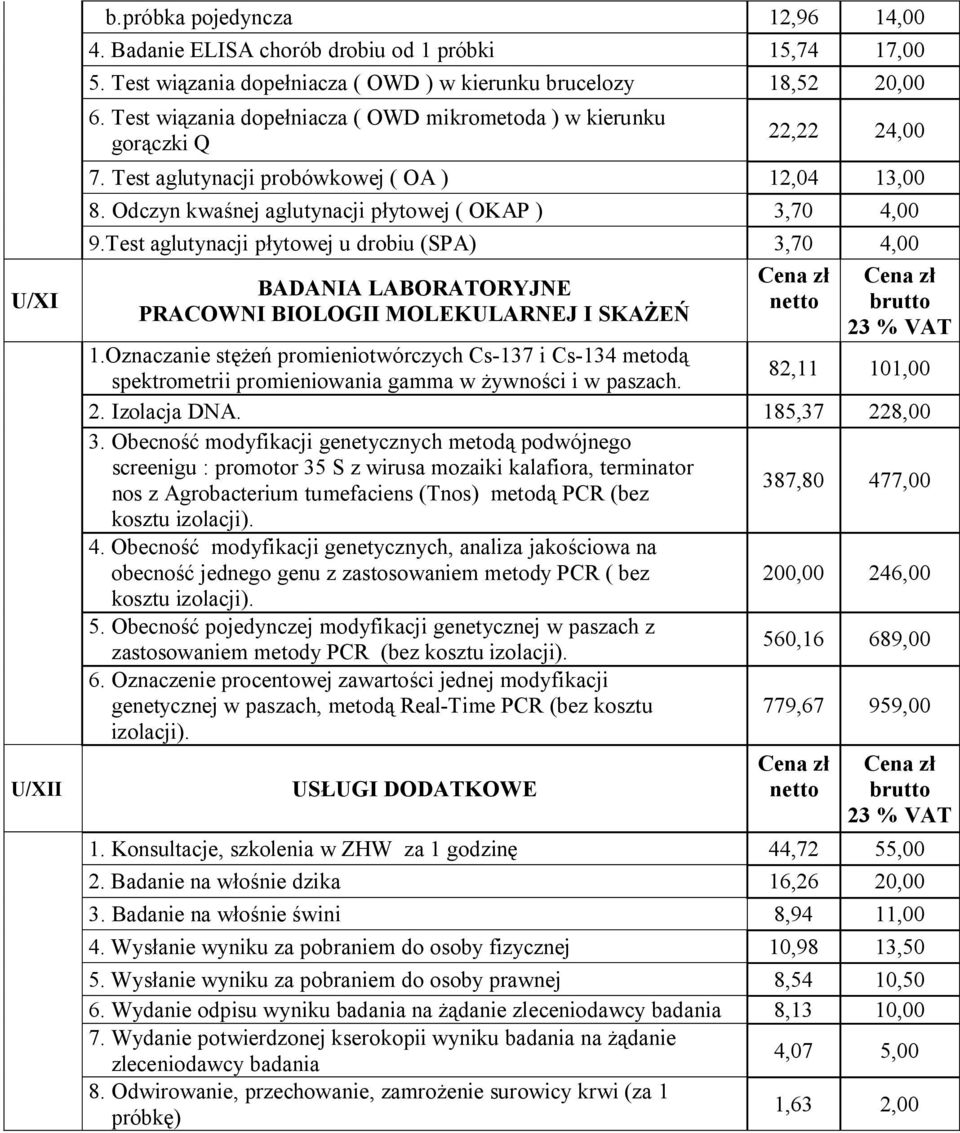 |  |  |  |  |
|---|---|---|---|
|  | b.próbka pojedyncza | 12,96 | 14,00 |
|  | 4. Badanie ELISA chorób drobiu od 1 próbki | 15,74 | 17,00 |
|  | 5. Test wiązania dopełniacza ( OWD ) w kierunku brucelozy | 18,52 | 20,00 |
|  | 6. Test wiązania dopełniacza ( OWD mikrometoda ) w kierunku gorączki Q | 22,22 | 24,00 |
|  | 7. Test aglutynacji probówkowej ( OA ) | 12,04 | 13,00 |
|  | 8. Odczyn kwaśnej aglutynacji płytowej ( OKAP ) | 3,70 | 4,00 |
|  | 9.Test aglutynacji płytowej u drobiu (SPA) | 3,70 | 4,00 |
| U/XI | BADANIA LABORATORYJNE PRACOWNI BIOLOGII MOLEKULARNEJ I SKAŻEŃ | Cena zł netto | Cena zł brutto 23 % VAT |
|  | 1.Oznaczanie stężeń promieniotwórczych Cs-137 i Cs-134 metodą spektrometrii promieniowania gamma w żywności i w paszach. | 82,11 | 101,00 |
|  | 2. Izolacja DNA. | 185,37 | 228,00 |
|  | 3. Obecność modyfikacji genetycznych metodą podwójnego screenigu : promotor 35 S z wirusa mozaiki kalafiora, terminator nos z Agrobacterium tumefaciens (Tnos) metodą PCR (bez kosztu izolacji). | 387,80 | 477,00 |
|  | 4. Obecność modyfikacji genetycznych, analiza jakościowa na obecność jednego genu z zastosowaniem metody PCR ( bez kosztu izolacji). | 200,00 | 246,00 |
|  | 5. Obecność pojedynczej modyfikacji genetycznej w paszach z zastosowaniem metody PCR (bez kosztu izolacji). | 560,16 | 689,00 |
|  | 6. Oznaczenie procentowej zawartości jednej modyfikacji genetycznej w paszach, metodą Real-Time PCR (bez kosztu izolacji). | 779,67 | 959,00 |
| U/XII | USŁUGI DODATKOWE | Cena zł netto | Cena zł brutto 23 % VAT |
|  | 1. Konsultacje, szkolenia w ZHW za 1 godzinę | 44,72 | 55,00 |
|  | 2. Badanie na włośnie dzika | 16,26 | 20,00 |
|  | 3. Badanie na włośnie świni | 8,94 | 11,00 |
|  | 4. Wysłanie wyniku za pobraniem do osoby fizycznej | 10,98 | 13,50 |
|  | 5. Wysłanie wyniku za pobraniem do osoby prawnej | 8,54 | 10,50 |
|  | 6. Wydanie odpisu wyniku badania na żądanie zleceniodawcy badania | 8,13 | 10,00 |
|  | 7. Wydanie potwierdzonej kserokopii wyniku badania na żądanie zleceniodawcy badania | 4,07 | 5,00 |
|  | 8. Odwirowanie, przechowanie, zamrożenie surowicy krwi (za 1 próbkę) | 1,63 | 2,00 |